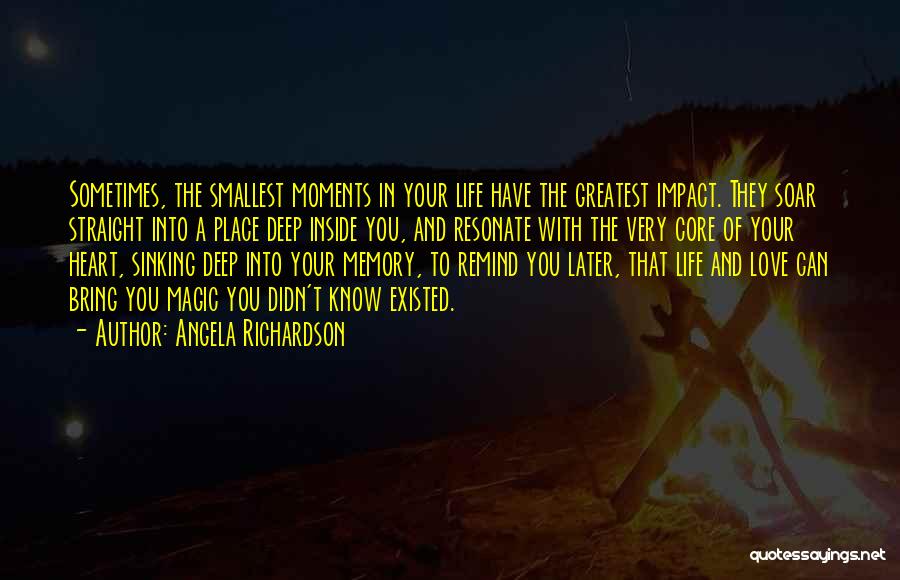 Sometimes, the smallest moments in your life have the greatest impact. They soar straight into a place deep inside you, and resonate with the very core of your heart, sinking deep into your memory, to remind you later, that life and love can bring you magic you didn't know existed.

- Author: Angela Richardson

quotessayings.net